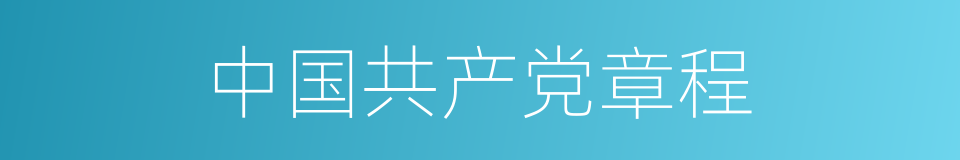 中国共产党章程